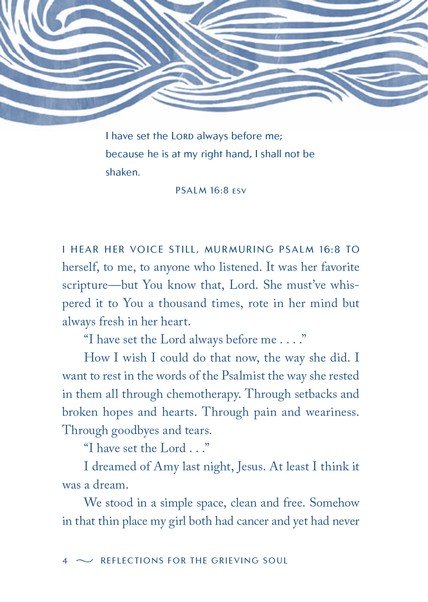 I have set the LORD always before me;
because he is at my right hand, I shall not be shaken.

PSALM 16:8 ESV

I HEAR HER VOICE STILL, MURMURING PSALM 16:8 TO herself, to me, to anyone who listened. It was her favorite scripture—but You know that, Lord. She must've whispered it to You a thousand times, rote in her mind but always fresh in her heart.

"I have set the Lord always before me . . . ."

How I wish I could do that now, the way she did. I want to rest in the words of the Psalmist the way she rested in them all through chemotherapy. Through setbacks and broken hopes and hearts. Through pain and weariness. Through goodbyes and tears.

"I have set the Lord . . ."

I dreamed of Amy last night, Jesus. At least I think it was a dream.

We stood in a simple space, clean and free. Somehow in that thin place my girl both had cancer and yet had never

4 ~ REFLECTIONS FOR THE GRIEVING SOUL